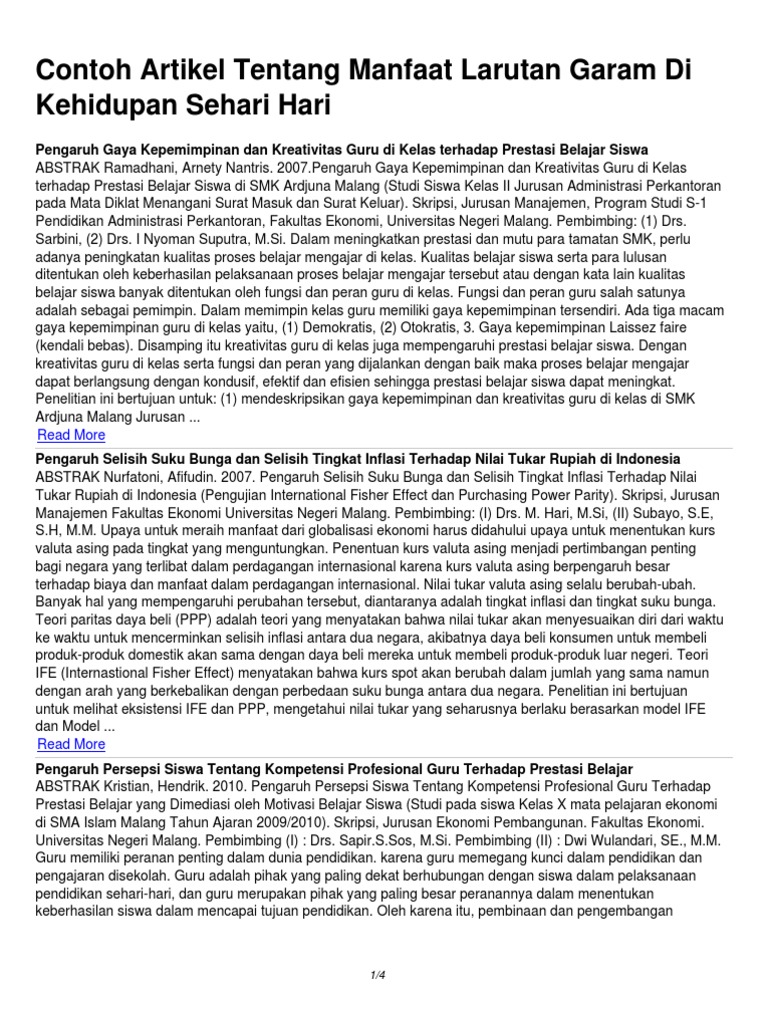 Contoh Artikel Tentang Manfaat Larutan Garam Di Kehidupan Sehari Hari

Pengaruh Gaya Kepemimpinan dan Kreativitas Guru di Kelas terhadap Prestasi Belajar Siswa
ABSTRAK Ramadhani, Arnety Nantris. 2007.Pengaruh Gaya Kepemimpinan dan Kreativitas Guru di Kelas terhadap Prestasi Belajar Siswa di SMK Ardjuna Malang (Studi Siswa Kelas II Jurusan Administrasi Perkantoran pada Mata Diklat Menangani Surat Masuk dan Surat Keluar). Skripsi, Jurusan Manajemen, Program Studi S-1 Pendidikan Administrasi Perkantoran, Fakultas Ekonomi, Universitas Negeri Malang. Pembimbing: (1) Drs. Sarbini, (2) Drs. I Nyoman Suputra, M.Si. Dalam meningkatkan prestasi dan mutu para tamatan SMK, perlu adanya peningkatan kualitas proses belajar mengajar di kelas. Kualitas belajar siswa serta para lulusan ditentukan oleh keberhasilan pelaksanaan proses belajar mengajar tersebut atau dengan kata lain kualitas belajar siswa banyak ditentukan oleh fungsi dan peran guru di kelas. Fungsi dan peran guru salah satunya adalah sebagai pemimpin. Dalam memimpin kelas guru memiliki gaya kepemimpinan tersendiri. Ada tiga macam gaya kepemimpinan guru di kelas yaitu, (1) Demokratis, (2) Otokratis, 3. Gaya kepemimpinan Laissez faire (kendali bebas). Disamping itu kreativitas guru di kelas juga mempengaruhi prestasi belajar siswa. Dengan kreativitas guru di kelas serta fungsi dan peran yang dijalankan dengan baik maka proses belajar mengajar dapat berlangsung dengan kondusif, efektif dan efisien sehingga prestasi belajar siswa dapat meningkat. Penelitian ini bertujuan untuk: (1) mendeskripsikan gaya kepemimpinan dan kreativitas guru di kelas di SMK Ardjuna Malang Jurusan ...
Read More

Pengaruh Selisih Suku Bunga dan Selisih Tingkat Inflasi Terhadap Nilai Tukar Rupiah di Indonesia
ABSTRAK Nurfatoni, Afifudin. 2007. Pengaruh Selisih Suku Bunga dan Selisih Tingkat Inflasi Terhadap Nilai Tukar Rupiah di Indonesia (Pengujian International Fisher Effect dan Purchasing Power Parity). Skripsi, Jurusan Manajemen Fakultas Ekonomi Universitas Negeri Malang. Pembimbing: (I) Drs. M. Hari, M.Si, (II) Subayo, S.E, S.H, M.M. Upaya untuk meraih manfaat dari globalisasi ekonomi harus didahului upaya untuk menentukan kurs valuta asing pada tingkat yang menguntungkan. Penentuan kurs valuta asing menjadi pertimbangan penting bagi negara yang terlibat dalam perdagangan internasional karena kurs valuta asing berpengaruh besar terhadap biaya dan manfaat dalam perdagangan internasional. Nilai tukar valuta asing selalu berubah-ubah. Banyak hal yang mempengaruhi perubahan tersebut, diantaranya adalah tingkat inflasi dan tingkat suku bunga. Teori paritas daya beli (PPP) adalah teori yang menyatakan bahwa nilai tukar akan menyesuaikan diri dari waktu ke waktu untuk mencerminkan selisih inflasi antara dua negara, akibatnya daya beli konsumen untuk membeli produk-produk domestik akan sama dengan daya beli mereka untuk membeli produk-produk luar negeri. Teori IFE (Internastional Fisher Effect) menyatakan bahwa kurs spot akan berubah dalam jumlah yang sama namun dengan arah yang berkebalikan dengan perbedaan suku bunga antara dua negara. Penelitian ini bertujuan untuk melihat eksistensi IFE dan PPP, mengetahui nilai tukar yang seharusnya berlaku berasarkan model IFE dan Model ...
Read More

Pengaruh Persepsi Siswa Tentang Kompetensi Profesional Guru Terhadap Prestasi Belajar
ABSTRAK Kristian, Hendrik. 2010. Pengaruh Persepsi Siswa Tentang Kompetensi Profesional Guru Terhadap Prestasi Belajar yang Dimediasi oleh Motivasi Belajar Siswa (Studi pada siswa Kelas X mata pelajaran ekonomi di SMA Islam Malang Tahun Ajaran 2009/2010). Skripsi, Jurusan Ekonomi Pembangunan. Fakultas Ekonomi. Universitas Negeri Malang. Pembimbing (I) : Drs. Sapir.S.Sos, M.Si. Pembimbing (II) : Dwi Wulandari, SE., M.M. Guru memiliki peranan penting dalam dunia pendidikan. karena guru memegang kunci dalam pendidikan dan pengajaran disekolah. Guru adalah pihak yang paling dekat berhubungan dengan siswa dalam pelaksanaan pendidikan sehari-hari, dan guru merupakan pihak yang paling besar peranannya dalam menentukan keberhasilan siswa dalam mencapai tujuan pendidikan. Oleh karena itu, pembinaan dan pengembangan

1/4